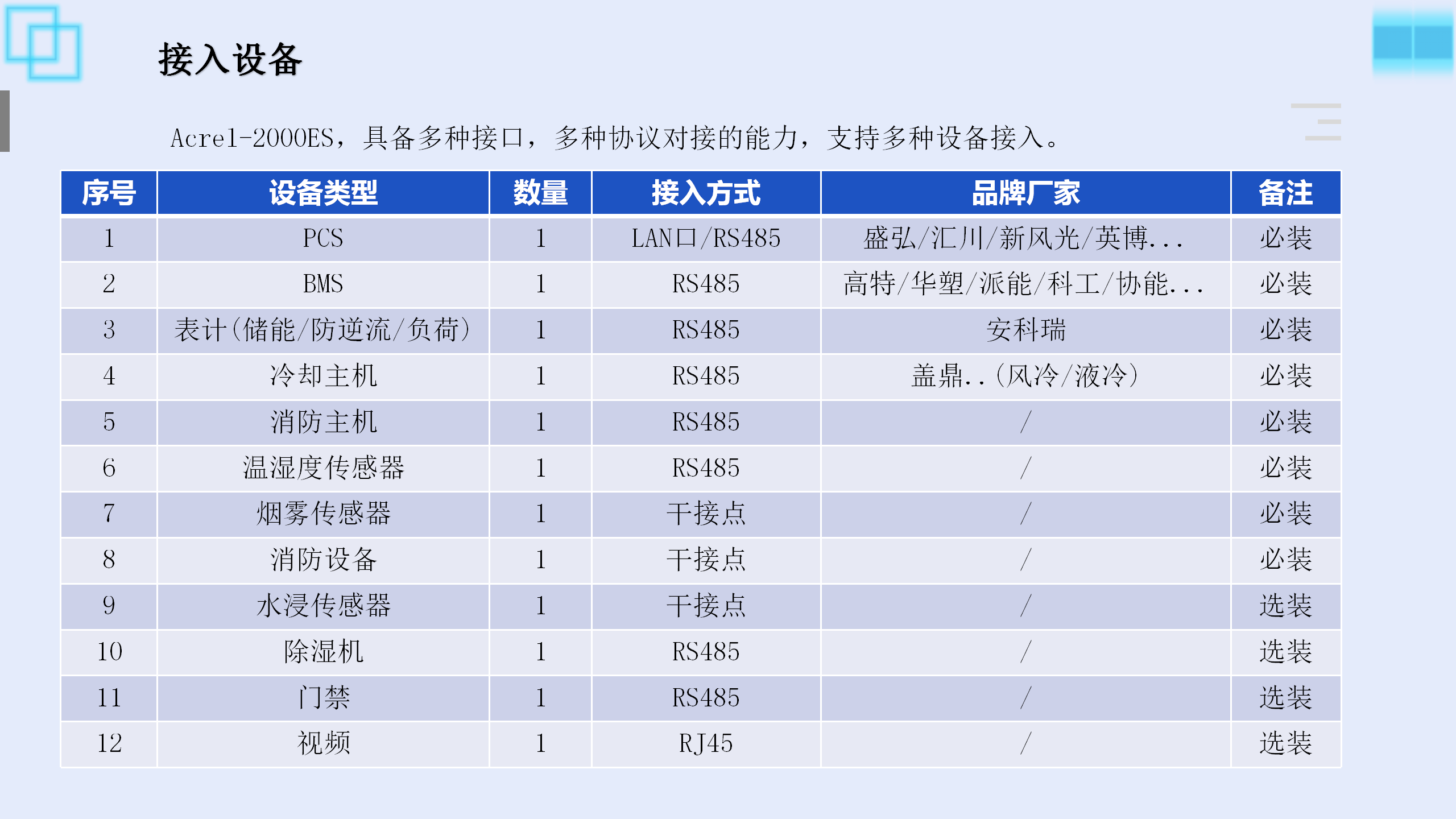 接入设备

Acrel-2000ES，具备多种接口，多种协议对接的能力，支持多种设备接入。

| 序号 | 设备类型 | 数量 | 接入方式 | 品牌厂家 | 备注 |
|---|---|---|---|---|---|
| 1 | PCS | 1 | LAN口/RS485 | 盛弘/汇川/新风光/英博... | 必装 |
| 2 | BMS | 1 | RS485 | 高特/华塑/派能/科工/协能... | 必装 |
| 3 | 表计(储能/防逆流/负荷) | 1 | RS485 | 安科瑞 | 必装 |
| 4 | 冷却主机 | 1 | RS485 | 盖鼎..(风冷/液冷) | 必装 |
| 5 | 消防主机 | 1 | RS485 | / | 必装 |
| 6 | 温湿度传感器 | 1 | RS485 | / | 必装 |
| 7 | 烟雾传感器 | 1 | 干接点 | / | 必装 |
| 8 | 消防设备 | 1 | 干接点 | / | 必装 |
| 9 | 水浸传感器 | 1 | 干接点 | / | 选装 |
| 10 | 除湿机 | 1 | RS485 | / | 选装 |
| 11 | 门禁 | 1 | RS485 | / | 选装 |
| 12 | 视频 | 1 | RJ45 | / | 选装 |